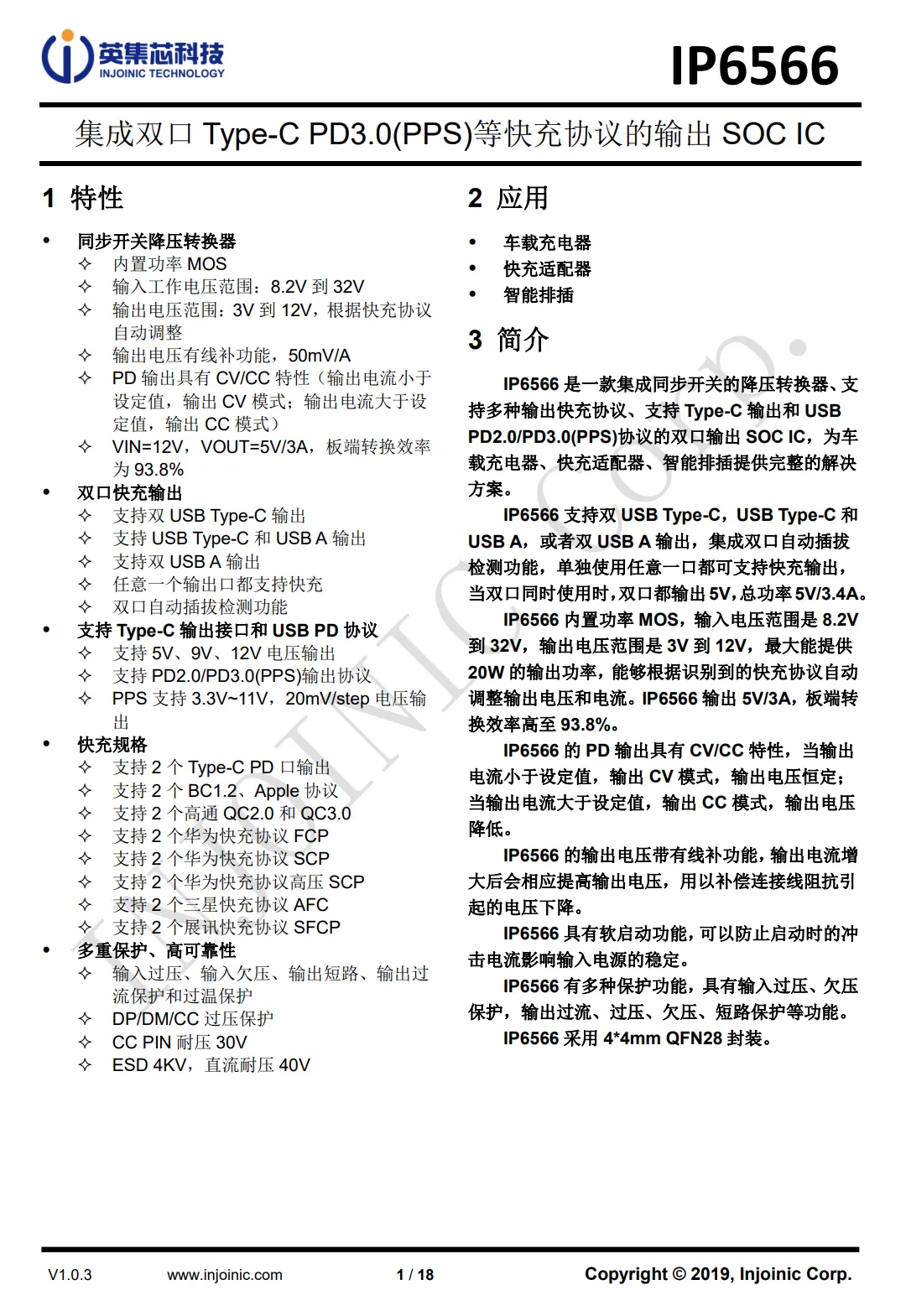 英集芯科技
INJOINIC TECHNOLOGY

IP6566

集成双口 Type-C PD3.0(PPS)等快充协议的输出 SOC IC

1 特性

• 同步开关降压转换器
✧ 内置功率 MOS
✧ 输入工作电压范围：8.2V 到 32V
✧ 输出电压范围：3V 到 12V，根据快充协议自动调整
✧ 输出电压有线补功能，50mV/A
✧ PD 输出具有 CV/CC 特性（输出电流小于设定值，输出 CV 模式；输出电流大于设定值，输出 CC 模式）
✧ VIN=12V，VOUT=5V/3A，板端转换效率为 93.8%
• 双口快充输出
✧ 支持双 USB Type-C 输出
✧ 支持 USB Type-C 和 USB A 输出
✧ 支持双 USB A 输出
✧ 任意一个输出口都支持快充
✧ 双口自动插拔检测功能
• 支持 Type-C 输出接口和 USB PD 协议
✧ 支持 5V、9V、12V 电压输出
✧ 支持 PD2.0/PD3.0(PPS)输出协议
✧ PPS 支持 3.3V~11V，20mV/step 电压输出
• 快充规格
✧ 支持 2 个 Type-C PD 口输出
✧ 支持 2 个 BC1.2、Apple 协议
✧ 支持 2 个高通 QC2.0 和 QC3.0
✧ 支持 2 个华为快充协议 FCP
✧ 支持 2 个华为快充协议 SCP
✧ 支持 2 个华为快充协议高压 SCP
✧ 支持 2 个三星快充协议 AFC
✧ 支持 2 个展讯快充协议 SFCP
• 多重保护、高可靠性
✧ 输入过压、输入欠压、输出短路、输出过流保护和过温保护
✧ DP/DM/CC 过压保护
✧ CC PIN 耐压 30V
✧ ESD 4KV，直流耐压 40V

2 应用

• 车载充电器
• 快充适配器
• 智能排插

3 简介

IP6566 是一款集成同步开关的降压转换器、支持多种输出快充协议、支持 Type-C 输出和 USB PD2.0/PD3.0(PPS)协议的双口输出 SOC IC，为车载充电器、快充适配器、智能排插提供完整的解决方案。

IP6566 支持双 USB Type-C，USB Type-C 和 USB A，或者双 USB A 输出，集成双口自动插拔检测功能，单独使用任意一口都可支持快充输出，当双口同时使用时，双口都输出 5V，总功率 5V/3.4A。

IP6566 内置功率 MOS，输入电压范围是 8.2V 到 32V，输出电压范围是 3V 到 12V，最大能提供 20W 的输出功率，能够根据识别到的快充协议自动调整输出电压和电流。IP6566 输出 5V/3A，板端转换效率高至 93.8%。

IP6566 的 PD 输出具有 CV/CC 特性，当输出电流小于设定值，输出 CV 模式，输出电压恒定；当输出电流大于设定值，输出 CC 模式，输出电压降低。

IP6566 的输出电压带有线补功能，输出电流增大后会相应提高输出电压，用以补偿连接线阻抗引起的电压下降。

IP6566 具有软启动功能，可以防止启动时的冲击电流影响输入电源的稳定。

IP6566 有多种保护功能，具有输入过压、欠压保护，输出过流、过压、欠压、短路保护等功能。

IP6566 采用 4*4mm QFN28 封装。

INJOINIC Corp.

V1.0.3 www.injoinic.com 1 / 18 Copyright © 2019, Injoinic Corp.